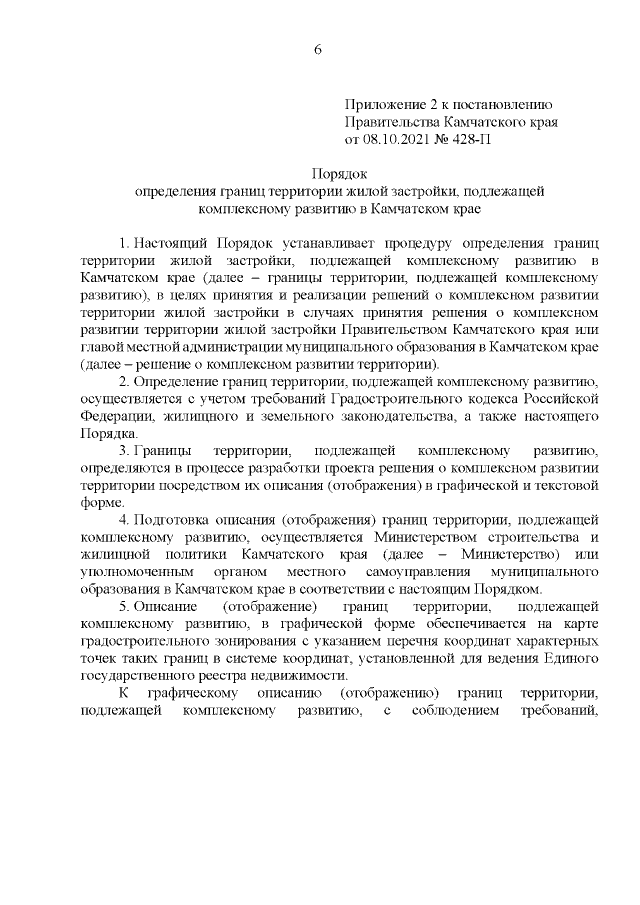 6

Приложение 2 к постановлению Правительства Камчатского края от 08.10.2021 № 428-П

Порядок
определения границ территории жилой застройки, подлежащей комплексному развитию в Камчатском крае

1. Настоящий Порядок устанавливает процедуру определения границ территории жилой застройки, подлежащей комплексному развитию в Камчатском крае (далее – границы территории, подлежащей комплексному развитию), в целях принятия и реализации решений о комплексном развитии территории жилой застройки в случаях принятия решения о комплексном развитии территории жилой застройки Правительством Камчатского края или главой местной администрации муниципального образования в Камчатском крае (далее – решение о комплексном развитии территории).

2. Определение границ территории, подлежащей комплексному развитию, осуществляется с учетом требований Градостроительного кодекса Российской Федерации, жилищного и земельного законодательства, а также настоящего Порядка.

3. Границы территории, подлежащей комплексному развитию, определяются в процессе разработки проекта решения о комплексном развитии территории посредством их описания (отображения) в графической и текстовой форме.

4. Подготовка описания (отображения) границ территории, подлежащей комплексному развитию, осуществляется Министерством строительства и жилищной политики Камчатского края (далее – Министерство) или уполномоченным органом местного самоуправления муниципального образования в Камчатском крае в соответствии с настоящим Порядком.

5. Описание (отображение) границ территории, подлежащей комплексному развитию, в графической форме обеспечивается на карте градостроительного зонирования с указанием перечня координат характерных точек таких границ в системе координат, установленной для ведения Единого государственного реестра недвижимости.

К графическому описанию (отображению) границ территории, подлежащей комплексному развитию, с соблюдением требований,